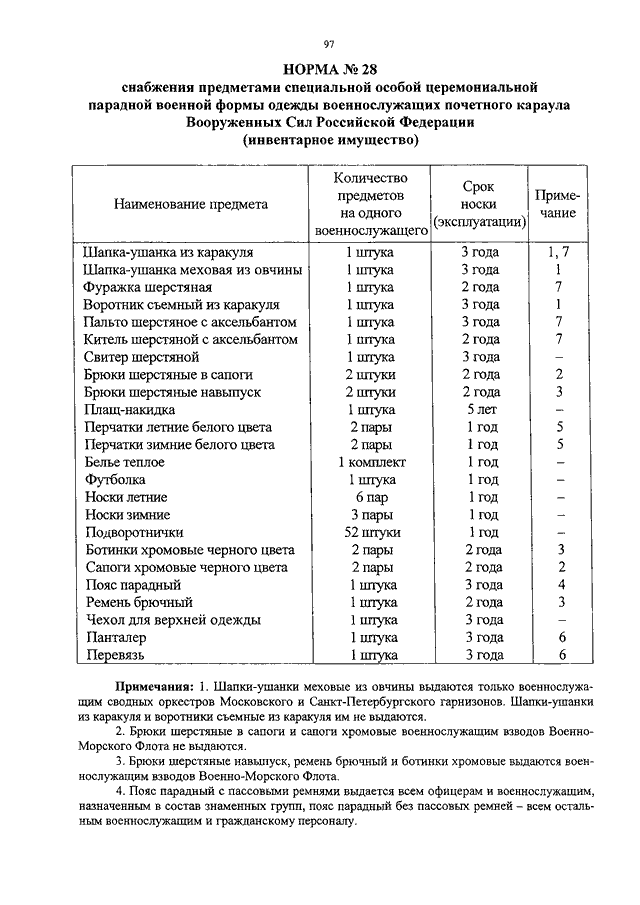 97

НОРМА № 28
снабжения предметами специальной особой церемониальной парадной военной формы одежды военнослужащих почетного караула Вооруженных Сил Российской Федерации
(инвентарное имущество)

| Наименование предмета | Количество предметов на одного военнослужащего | Срок носки (эксплуатации) | Примечание |
|---|---|---|---|
| Шапка-ушанка из каракуля | 1 штука | 3 года | 1, 7 |
| Шапка-ушанка меховая из овчины | 1 штука | 3 года | 1 |
| Фуражка шерстяная | 1 штука | 2 года | 7 |
| Воротник съемный из каракуля | 1 штука | 3 года | 1 |
| Пальто шерстяное с аксельбантом | 1 штука | 3 года | 7 |
| Китель шерстяной с аксельбантом | 1 штука | 2 года | 7 |
| Свитер шерстяной | 1 штука | 3 года | – |
| Брюки шерстяные в сапоги | 2 штуки | 2 года | 2 |
| Брюки шерстяные навыпуск | 2 штуки | 2 года | 3 |
| Плащ-накидка | 1 штука | 5 лет | – |
| Перчатки летние белого цвета | 2 пары | 1 год | 5 |
| Перчатки зимние белого цвета | 2 пары | 1 год | 5 |
| Белье теплое | 1 комплект | 1 год | – |
| Футболка | 1 штука | 1 год | – |
| Носки летние | 6 пар | 1 год | – |
| Носки зимние | 3 пары | 1 год | – |
| Подворотнички | 52 штуки | 1 год | – |
| Ботинки хромовые черного цвета | 2 пары | 2 года | 3 |
| Сапоги хромовые черного цвета | 2 пары | 2 года | 2 |
| Пояс парадный | 1 штука | 3 года | 4 |
| Ремень брючный | 1 штука | 2 года | 3 |
| Чехол для верхней одежды | 1 штука | 3 года | – |
| Панталер | 1 штука | 3 года | 6 |
| Перевязь | 1 штука | 3 года | 6 |

Примечания: 1. Шапки-ушанки меховые из овчины выдаются только военнослужащим сводных оркестров Московского и Санкт-Петербургского гарнизонов. Шапки-ушанки из каракуля и воротники съемные из каракуля им не выдаются.

2. Брюки шерстяные в сапоги и сапоги хромовые военнослужащим взводов Военно-Морского Флота не выдаются.

3. Брюки шерстяные навыпуск, ремень брючный и ботинки хромовые выдаются военнослужащим взводов Военно-Морского Флота.

4. Пояс парадный с пассовыми ремнями выдается всем офицерам и военнослужащим, назначенным в состав знаменных групп, пояс парадный без пассовых ремней – всем остальным военнослужащим и гражданскому персоналу.